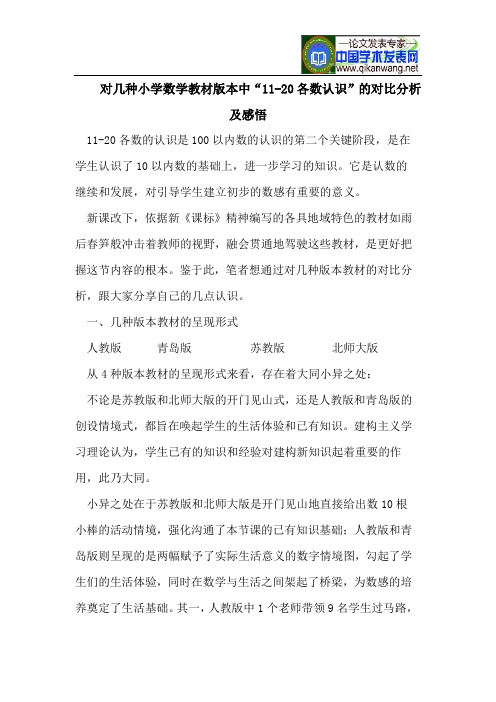 —论文发表专家—
中国学术发表网
www.qikanwang.net

对几种小学数学教材版本中“11-20各数认识”的对比分析及感悟

11-20各数的认识是100以内数的认识的第二个关键阶段，是在学生认识了10以内数的基础上，进一步学习的知识。它是认数的继续和发展，对引导学生建立初步的数感有重要的意义。

新课改下，依据新《课标》精神编写的各具地域特色的教材如雨后春笋般冲击着教师的视野，融会贯通地驾驶这些教材，是更好把握这节内容的根本。鉴于此，笔者想通过对几种版本教材的对比分析，跟大家分享自己的几点认识。

一、几种版本教材的呈现形式

人教版　　青岛版　　苏教版　　北师大版

从4种版本教材的呈现形式来看，存在着大同小异之处：

不论是苏教版和北师大版的开门见山式，还是人教版和青岛版的创设情境式，都旨在唤起学生的生活体验和已有知识。建构主义学习理论认为，学生已有的知识和经验对建构新知识起着重要的作用，此乃大同。

小异之处在于苏教版和北师大版是开门见山地直接给出数10根小棒的活动情境，强化沟通了本节课的已有知识基础；人教版和青岛版则呈现的是两幅赋予了实际生活意义的数字情境图，勾起了学生们的生活体验，同时在数学与生活之间架起了桥梁，为数感的培养奠定了生活基础。其一，人教版中1个老师带领9名学生过马路，